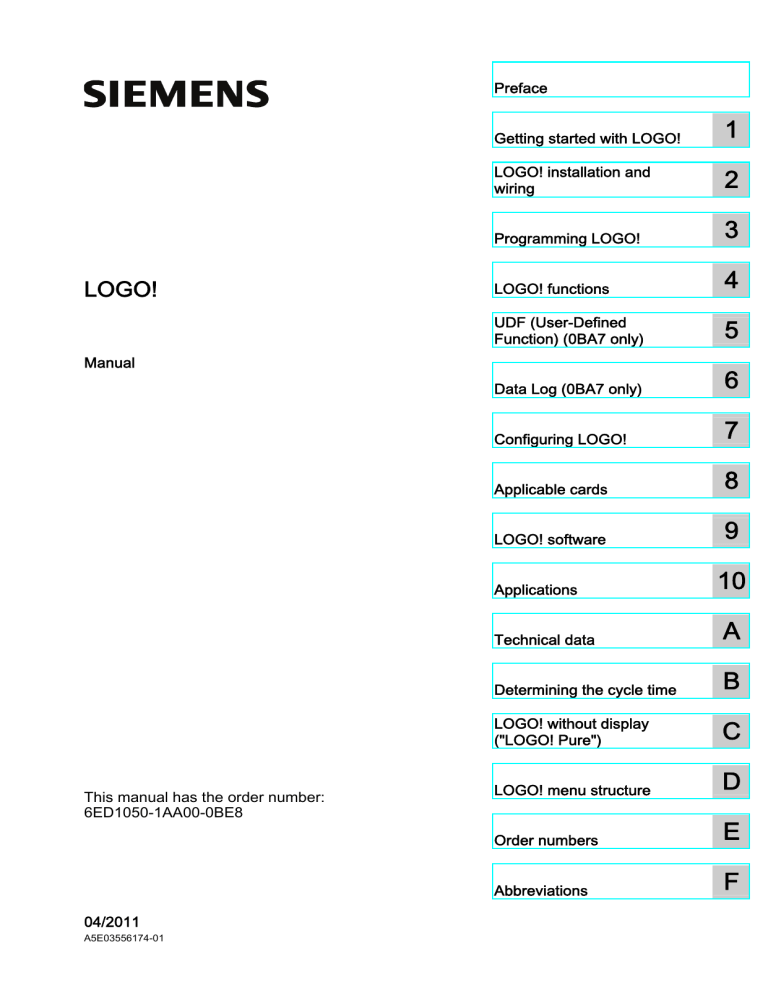 SIEMENS

LOGO!

Manual

This manual has the order number: 6ED1050-1AA00-0BE8

04/2011
A5E03556174-01

Preface

Getting started with LOGO! 1

LOGO! installation and wiring 2

Programming LOGO! 3

LOGO! functions 4

UDF (User-Defined Function) (0BA7 only) 5

Data Log (0BA7 only) 6

Configuring LOGO! 7

Applicable cards 8

LOGO! software 9

Applications 10

Technical data A

Determining the cycle time B

LOGO! without display ("LOGO! Pure") C

LOGO! menu structure D

Order numbers E

Abbreviations F